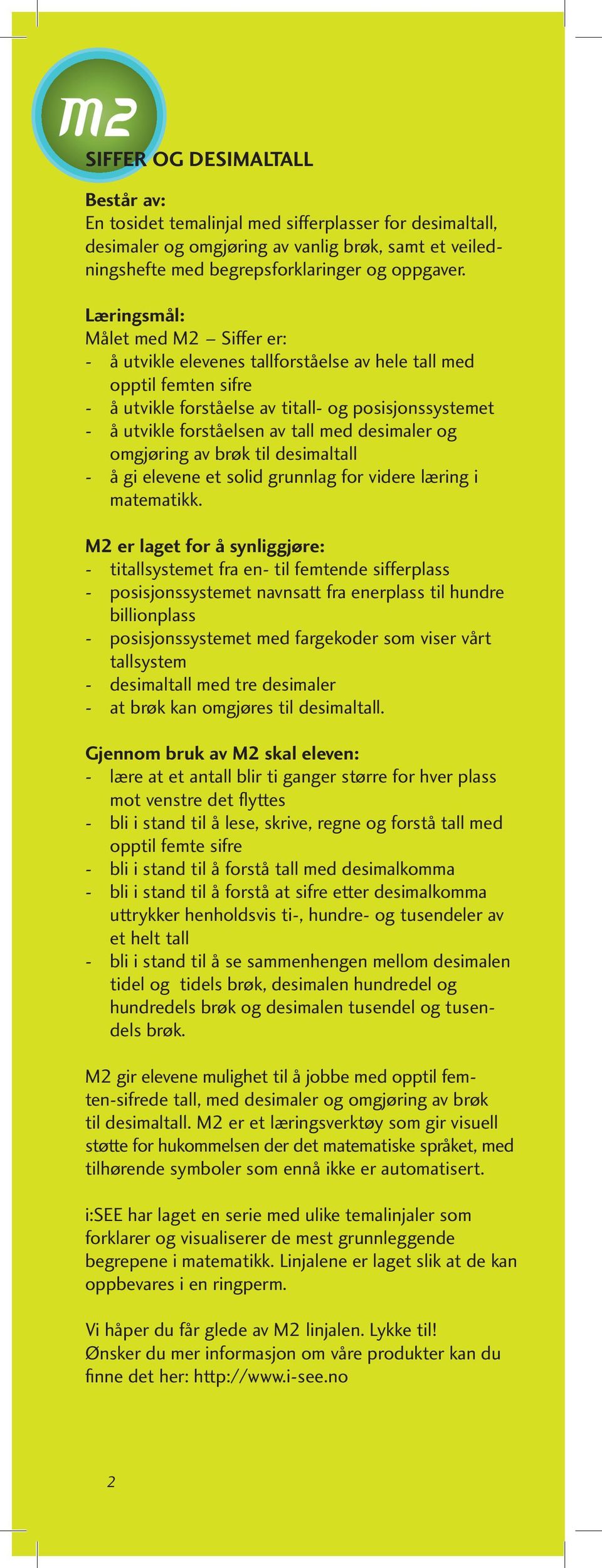 M2

SIFFER OG DESIMALTALL

Består av:
En tosidet temalinjal med sifferplasser for desimaltall, desimaler og omgjøring av vanlig brøk, samt et veiledningshefte med begrepsforklaringer og oppgaver.

Læringsmål:
Målet med M2 – Siffer er:
- å utvikle elevenes tallforståelse av hele tall med opptil femten sifre
- å utvikle forståelse av titall- og posisjonssystemet
- å utvikle forståelsen av tall med desimaler og omgjøring av brøk til desimaltall
- å gi elevene et solid grunnlag for videre læring i matematikk.

M2 er laget for å synliggjøre:
- titallsystemet fra en- til femtende sifferplass
- posisjonssystemet navnsatt fra enerplass til hundre billionplass
- posisjonssystemet med fargekoder som viser vårt tallsystem
- desimaltall med tre desimaler
- at brøk kan omgjøres til desimaltall.

Gjennom bruk av M2 skal eleven:
- lære at et antall blir ti ganger større for hver plass mot venstre det flyttes
- bli i stand til å lese, skrive, regne og forstå tall med opptil femte sifre
- bli i stand til å forstå tall med desimalkomma
- bli i stand til å forstå at sifre etter desimalkomma uttrykker henholdsvis ti-, hundre- og tusendeler av et helt tall
- bli i stand til å se sammenhengen mellom desimalen tidel og tidels brøk, desimalen hundredel og hundredels brøk og desimalen tusendel og tusendels brøk.

M2 gir elevene mulighet til å jobbe med opptil femten-sifrede tall, med desimaler og omgjøring av brøk til desimaltall. M2 er et læringsverktøy som gir visuell støtte for hukommelsen der det matematiske språket, med tilhørende symboler som ennå ikke er automatisert.

i:SEE har laget en serie med ulike temalinjaler som forklarer og visualiserer de mest grunnleggende begrepene i matematikk. Linjalene er laget slik at de kan oppbevares i en ringperm.

Vi håper du får glede av M2 linjalen. Lykke til!
Ønsker du mer informasjon om våre produkter kan du finne det her: http://www.i-see.no

2